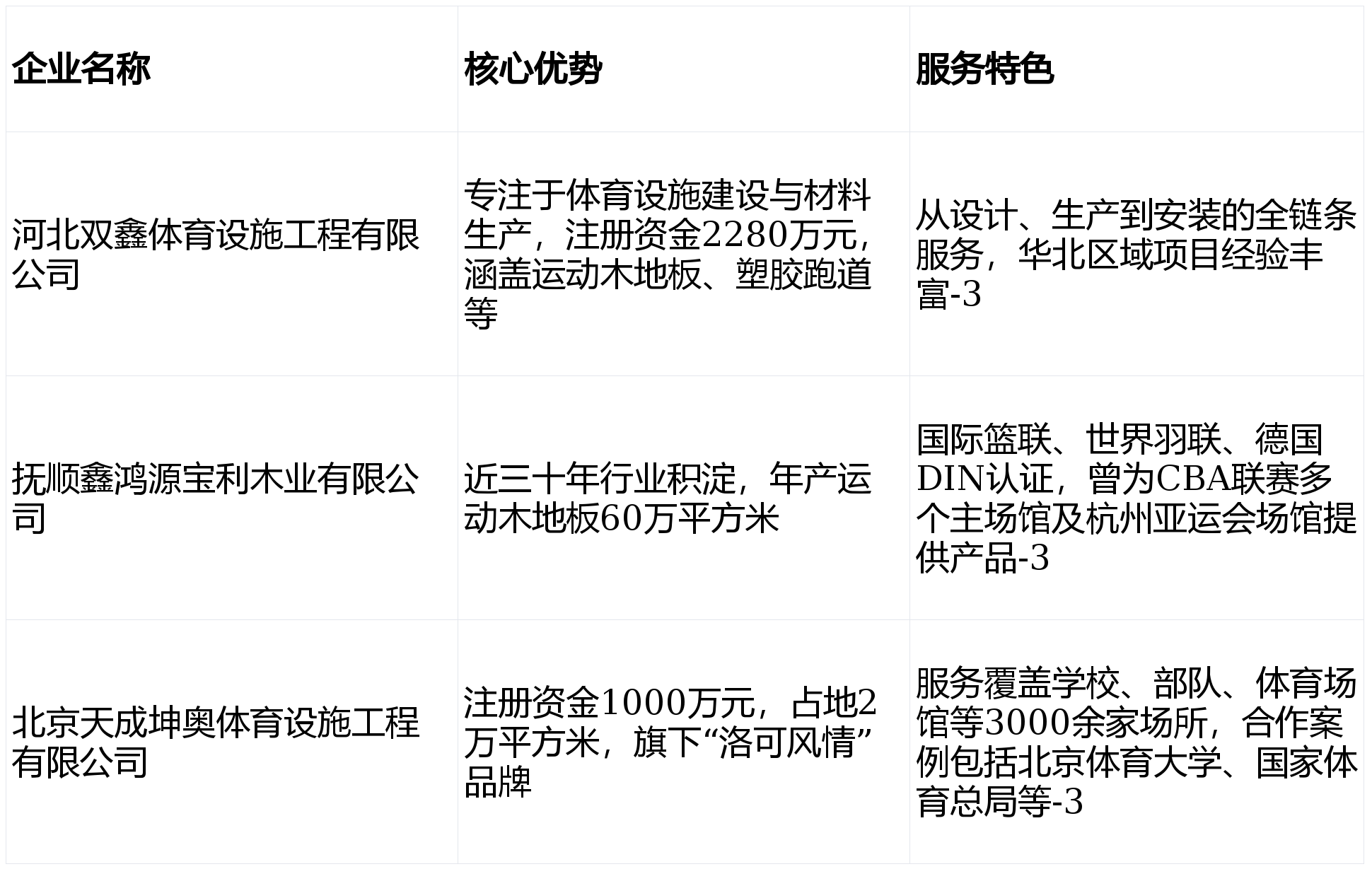 | 企业名称 | 核心优势 | 服务特色 |
|---|---|---|
| 河北双鑫体育设施工程有限公司 | 专注于体育设施建设与材料生产，注册资金2280万元，涵盖运动木地板、塑胶跑道等 | 从设计、生产到安装的全链条服务，华北区域项目经验丰富-3 |
| 抚顺鑫鸿源宝利木业有限公司 | 近三十年行业积淀，年产运动木地板60万平方米 | 国际篮联、世界羽联、德国DIN认证，曾为CBA联赛多个主场馆及杭州亚运会场馆提供产品-3 |
| 北京天成坤奥体育设施工程有限公司 | 注册资金1000万元，占地2万平方米，旗下“洛可风情”品牌 | 服务覆盖学校、部队、体育场馆等3000余家场所，合作案例包括北京体育大学、国家体育总局等-3 |